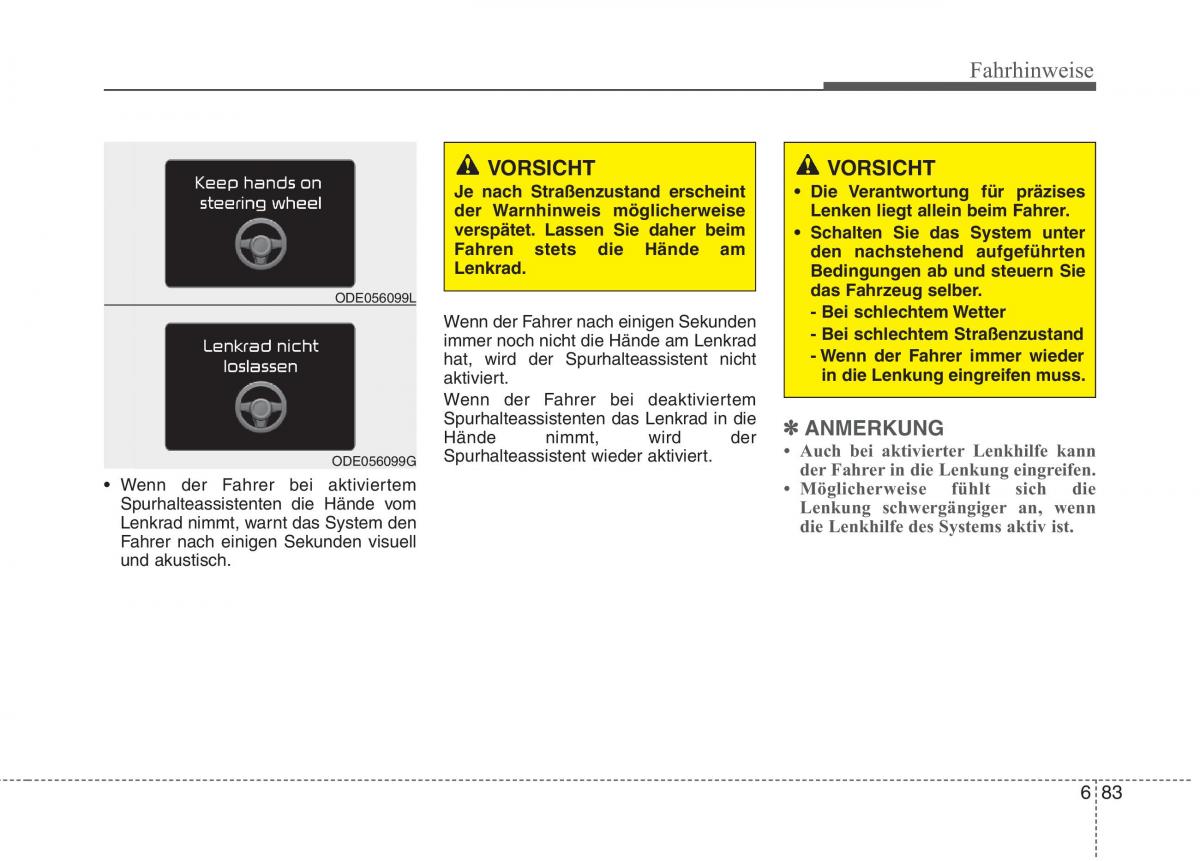 Fahrhinweise

Keep hands on steering wheel

ODE056099L

Lenkrad nicht loslassen

ODE056099G

• Wenn der Fahrer bei aktiviertem Spurhalteassistenten die Hände vom Lenkrad nimmt, warnt das System den Fahrer nach einigen Sekunden visuell und akustisch.

VORSICHT
Je nach Straßenzustand erscheint der Warnhinweis möglicherweise verspätet. Lassen Sie daher beim Fahren stets die Hände am Lenkrad.

Wenn der Fahrer nach einigen Sekunden immer noch nicht die Hände am Lenkrad hat, wird der Spurhalteassistent nicht aktiviert.

Wenn der Fahrer bei deaktiviertem Spurhalteassistenten das Lenkrad in die Hände nimmt, wird der Spurhalteassistent wieder aktiviert.

VORSICHT
• Die Verantwortung für präzises Lenken liegt allein beim Fahrer.
• Schalten Sie das System unter den nachstehend aufgeführten Bedingungen ab und steuern Sie das Fahrzeug selber.
- Bei schlechtem Wetter
- Bei schlechtem Straßenzustand
- Wenn der Fahrer immer wieder in die Lenkung eingreifen muss.

✽ ANMERKUNG
• Auch bei aktivierter Lenkhilfe kann der Fahrer in die Lenkung eingreifen.
• Möglicherweise fühlt sich die Lenkung schwergängiger an, wenn die Lenkhilfe des Systems aktiv ist.

6 83